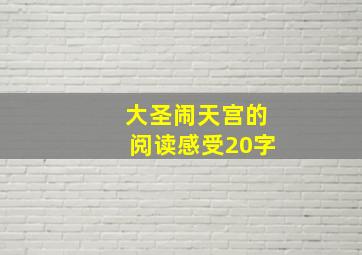 大圣闹天宫的
阅读感受20字